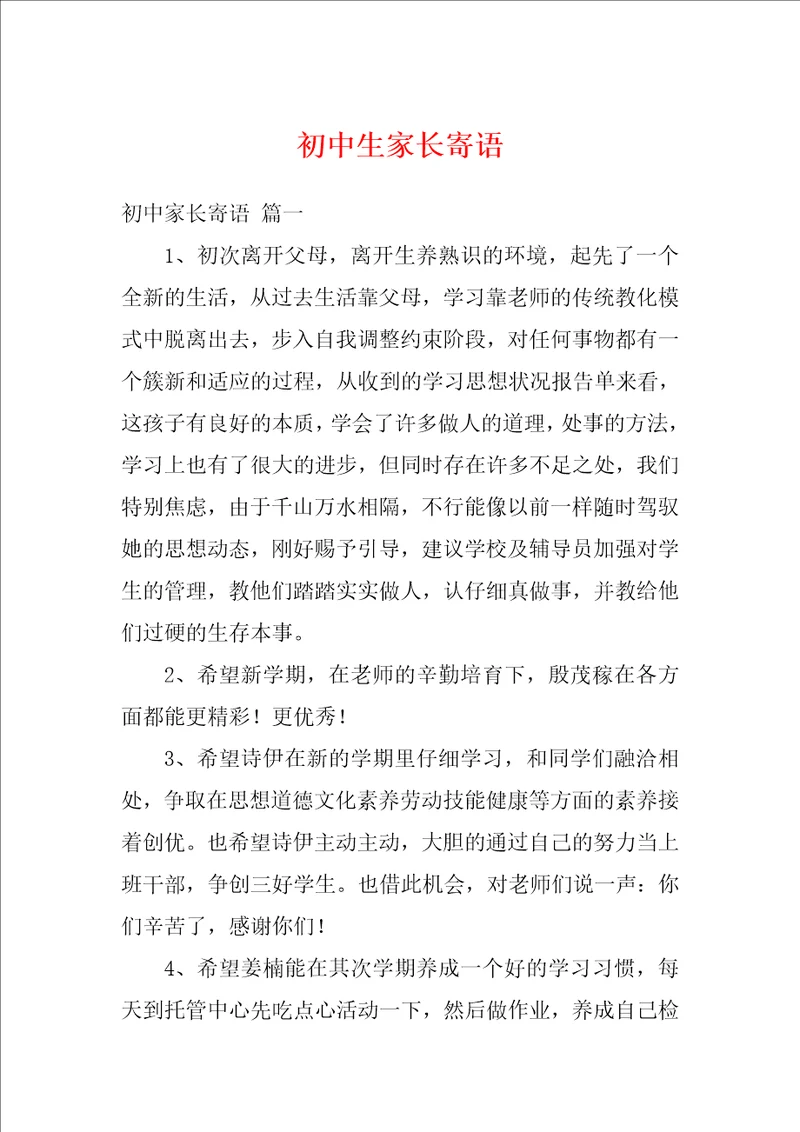 初中生家长寄语

初中家长寄语 篇一

1、初次离开父母，离开生养熟识的环境，起先了一个全新的生活，从过去生活靠父母，学习靠老师的传统教化模式中脱离出去，步入自我调整约束阶段，对任何事物都有一个簇新和适应的过程，从收到的学习思想状况报告单来看，这孩子有良好的本质，学会了许多做人的道理，处事的方法，学习上也有了很大的进步，但同时存在许多不足之处，我们特别焦虑，由于千山万水相隔，不行能像以前一样随时驾驭她的思想动态，刚好赐予引导，建议学校及辅导员加强对学生的管理，教他们踏踏实实做人，认仔细真做事，并教给他们过硬的生存本事。

2、希望新学期，在老师的辛勤培育下，殷茂稼在各方面都能更精彩！更优秀！

3、希望诗伊在新的学期里仔细学习，和同学们融洽相处，争取在思想道德文化素养劳动技能健康等方面的素养接着创优。也希望诗伊主动主动，大胆的通过自己的努力当上班干部，争创三好学生。也借此机会，对老师们说一声：你们辛苦了，感谢你们！

4、希望姜楠能在其次学期养成一个好的学习习惯，每天到托管中心先吃点心活动一下，然后做作业，养成自己检